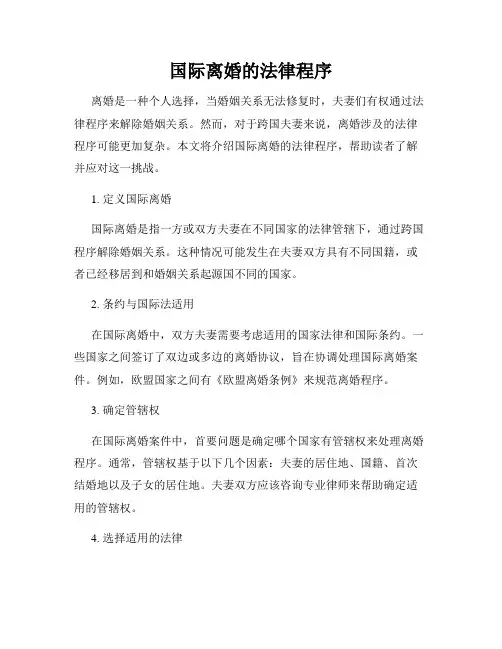 国际离婚的法律程序

离婚是一种个人选择，当婚姻关系无法修复时，夫妻们有权通过法律程序来解除婚姻关系。然而，对于跨国夫妻来说，离婚涉及的法律程序可能更加复杂。本文将介绍国际离婚的法律程序，帮助读者了解并应对这一挑战。

1. 定义国际离婚

国际离婚是指一方或双方夫妻在不同国家的法律管辖下，通过跨国程序解除婚姻关系。这种情况可能发生在夫妻双方具有不同国籍，或者已经移居到和婚姻关系起源国不同的国家。

2. 条约与国际法适用

在国际离婚中，双方夫妻需要考虑适用的国家法律和国际条约。一些国家之间签订了双边或多边的离婚协议，旨在协调处理国际离婚案件。例如，欧盟国家之间有《欧盟离婚条例》来规范离婚程序。

3. 确定管辖权

在国际离婚案件中，首要问题是确定哪个国家有管辖权来处理离婚程序。通常，管辖权基于以下几个因素：夫妻的居住地、国籍、首次结婚地以及子女的居住地。夫妻双方应该咨询专业律师来帮助确定适用的管辖权。

4. 选择适用的法律